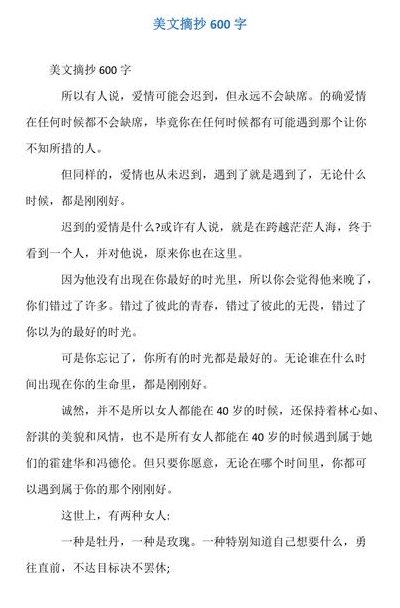 美文摘抄 600 字

美文摘抄 600 字

所以有人说，爱情可能会迟到，但永远不会缺席。的确爱情在任何时候都不会缺席，毕竟你在任何时候都有可能遇到那个让你不知所措的人。

但同样的，爱情也从未迟到，遇到了就是遇到了，无论什么时候，都是刚刚好。

迟到的爱情是什么?或许有人说，就是在跨越茫茫人海，终于看到一个人，并对他说，原来你也在这里。

因为他没有出现在你最好的时光里，所以你会觉得他来晚了，你们错过了许多。错过了彼此的青春，错过了彼此的无畏，错过了你以为的最好的时光。

可是你忘记了，你所有的时光都是最好的。无论谁在什么时间出现在你的生命里，都是刚刚好。

诚然，并不是所以女人都能在 40 岁的时候，还保持着林心如、舒淇的美貌和风情，也不是所有女人都能在 40 岁的时候遇到属于她们的霍建华和冯德伦。但只要你愿意，无论在哪个时间里，你都可以遇到属于你的那个刚刚好。

这世上，有两种女人:

一种是牡丹，一种是玫瑰。一种特别知道自己想要什么，勇往直前，不达目标决不罢休;